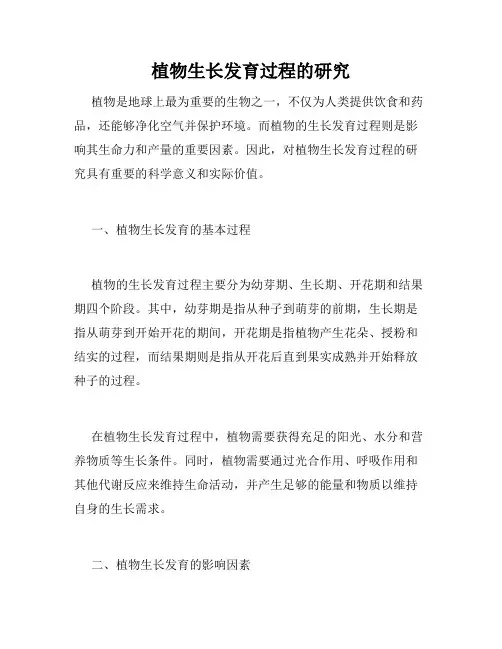 植物生长发育过程的研究

植物是地球上最为重要的生物之一，不仅为人类提供饮食和药品，还能够净化空气并保护环境。而植物的生长发育过程则是影响其生命力和产量的重要因素。因此，对植物生长发育过程的研究具有重要的科学意义和实际价值。

一、植物生长发育的基本过程

植物的生长发育过程主要分为幼芽期、生长期、开花期和结果期四个阶段。其中，幼芽期是指从种子到萌芽的前期，生长期是指从萌芽到开始开花的期间，开花期是指植物产生花朵、授粉和结实的过程，而结果期则是指从开花后直到果实成熟并开始释放种子的过程。

在植物生长发育过程中，植物需要获得充足的阳光、水分和营养物质等生长条件。同时，植物需要通过光合作用、呼吸作用和其他代谢反应来维持生命活动，并产生足够的能量和物质以维持自身的生长需求。

二、植物生长发育的影响因素